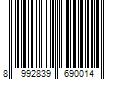 8 992839 690014